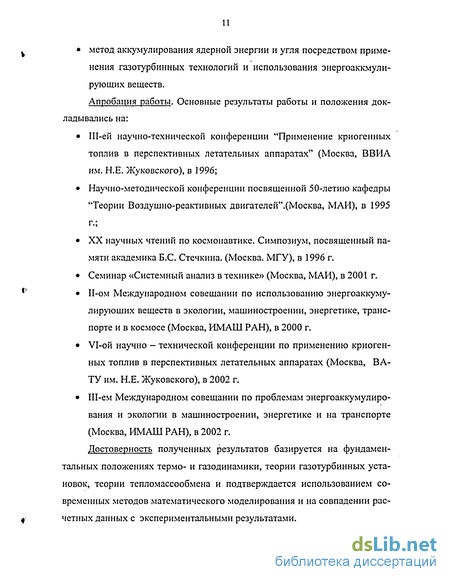 11

• метод аккумулирования ядерной энергии и угля посредством применения газотурбинных технологий и использования энергоаккумулирующих веществ.

Апробация работы. Основные результаты работы и положения докладывались на:

• III-ей научно-технической конференции "Применение криогенных топлив в перспективных летательных аппаратах" (Москва, ВВИА им. Н.Е. Жуковского), в 1996;

• Научно-методической конференции посвященной 50-летию кафедры "Теории Воздушно-реактивных двигателей".(Москва, МАИ), в 1995 г.;

• XX научных чтений по космонавтике. Симпозиум, посвященный памяти академика Б.С. Стечкина. (Москва. МГУ), в 1996 г.

• Семинар «Системный анализ в технике» (Москва, МАИ), в 2001 г.

• II-ом Международном совещании по использованию энергоаккумулирующих веществ в экологии, машиностроении, энергетике, транспорте и в космосе (Москва, ИМАШ РАН), в 2000 г.

• VI-ой научно – технической конференции по применению криогенных топлив в перспективных летательных аппаратах (Москва, ВАТУ им. Н.Е. Жуковского), в 2002 г.

• III-ем Международном совещании по проблемам энергоаккумулирования и экологии в машиностроении, энергетике и на транспорте (Москва, ИМАШ РАН), в 2002 г.

Достоверность полученных результатов базируется на фундаментальных положениях термо- и газодинамики, теории газотурбинных установок, теории тепломассообмена и подтверждается использованием современных методов математического моделирования и на совпадении расчетных данных с экспериментальными результатами.

dsLib.net
библиотека диссертаций